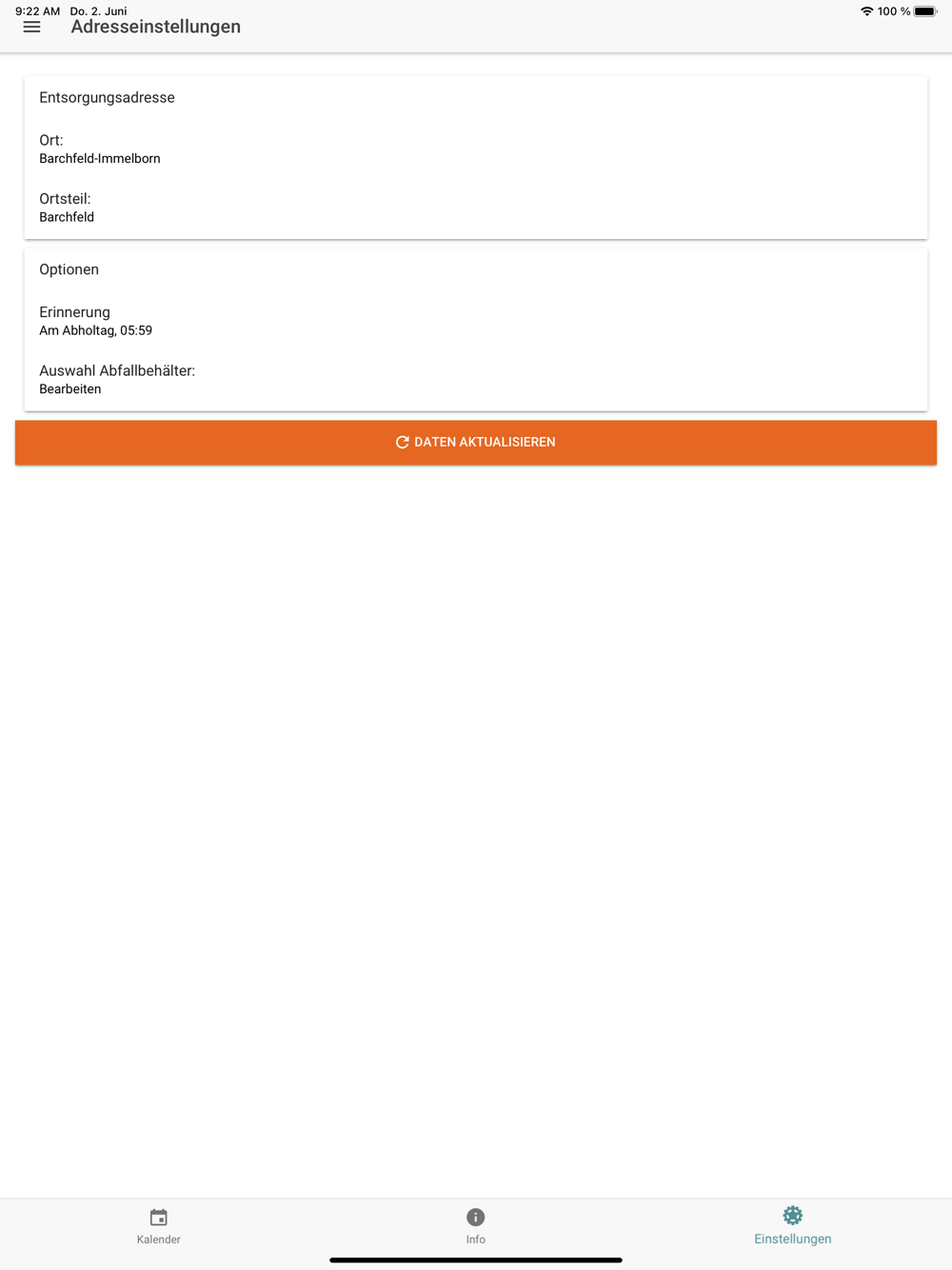 9:22 AM Do. 2. Juni
100 %

Adresseinstellungen

Entsorgungsadresse

Ort:
Barchfeld-Immelborn

Ortsteil:
Barchfeld

Optionen

Erinnerung
Am Abholtag, 05:59

Auswahl Abfallbehälter:
Bearbeiten

DATEN AKTUALISIEREN

Kalender

Info

Einstellungen